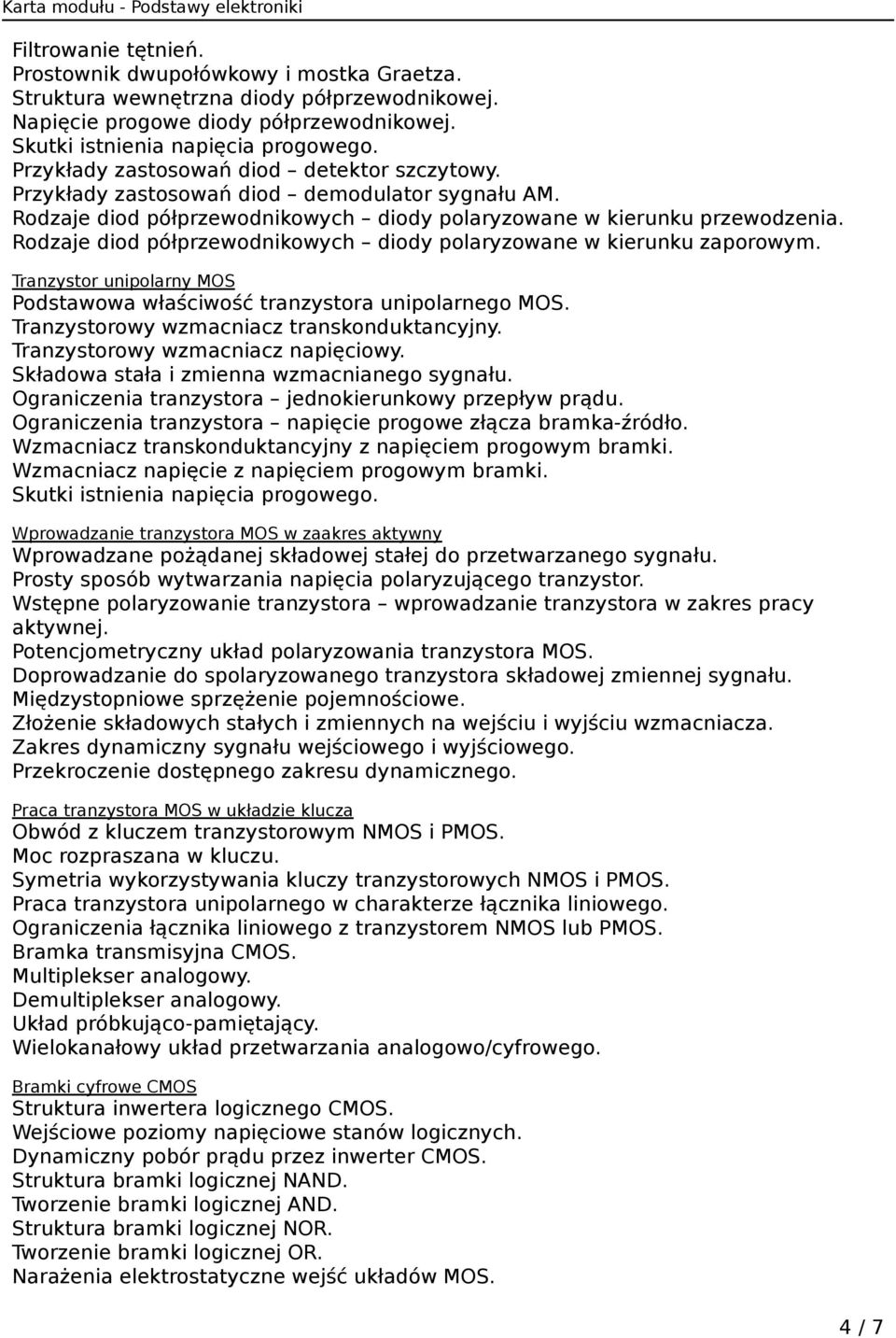 Karta modułu - Podstawy elektroniki

Filtrowanie tętnień.
Prostownik dwupołówkowy i mostka Graetza.
Struktura wewnętrzna diody półprzewodnikowej.
Napięcie progowe diody półprzewodnikowej.
Skutki istnienia napięcia progowego.
Przykłady zastosowań diod – detektor szczytowy.
Przykłady zastosowań diod – demodulator sygnału AM.
Rodzaje diod półprzewodnikowych – diody polaryzowane w kierunku przewodzenia.
Rodzaje diod półprzewodnikowych – diody polaryzowane w kierunku zaporowym.

Tranzystor unipolarny MOS
Podstawowa właściwość tranzystora unipolarnego MOS.
Tranzystorowy wzmacniacz transkonduktancyjny.
Tranzystorowy wzmacniacz napięciowy.
Składowa stała i zmienna wzmacnianego sygnału.
Ograniczenia tranzystora – jednokierunkowy przepływ prądu.
Ograniczenia tranzystora – napięcie progowe złącza bramka-źródło.
Wzmacniacz transkonduktancyjny z napięciem progowym bramki.
Wzmacniacz napięcie z napięciem progowym bramki.
Skutki istnienia napięcia progowego.

Wprowadzanie tranzystora MOS w zaakres aktywny
Wprowadzane pożądanej składowej stałej do przetwarzanego sygnału.
Prosty sposób wytwarzania napięcia polaryzującego tranzystor.
Wstępne polaryzowanie tranzystora – wprowadzanie tranzystora w zakres pracy aktywnej.
Potencjometryczny układ polaryzowania tranzystora MOS.
Doprowadzanie do spolaryzowanego tranzystora składowej zmiennej sygnału.
Międzystopniowe sprzężenie pojemnościowe.
Złożenie składowych stałych i zmiennych na wejściu i wyjściu wzmacniacza.
Zakres dynamiczny sygnału wejściowego i wyjściowego.
Przekroczenie dostępnego zakresu dynamicznego.

Praca tranzystora MOS w układzie klucza
Obwód z kluczem tranzystorowym NMOS i PMOS.
Moc rozpraszana w kluczu.
Symetria wykorzystywania kluczy tranzystorowych NMOS i PMOS.
Praca tranzystora unipolarnego w charakterze łącznika liniowego.
Ograniczenia łącznika liniowego z tranzystorem NMOS lub PMOS.
Bramka transmisyjna CMOS.
Multiplekser analogowy.
Demultiplekser analogowy.
Układ próbkująco-pamiętający.
Wielokanałowy układ przetwarzania analogowo/cyfrowego.

Bramki cyfrowe CMOS
Struktura inwertera logicznego CMOS.
Wejściowe poziomy napięciowe stanów logicznych.
Dynamiczny pobór prądu przez inwerter CMOS.
Struktura bramki logicznej NAND.
Tworzenie bramki logicznej AND.
Struktura bramki logicznej NOR.
Tworzenie bramki logicznej OR.
Narażenia elektrostatyczne wejść układów MOS.

4 / 7